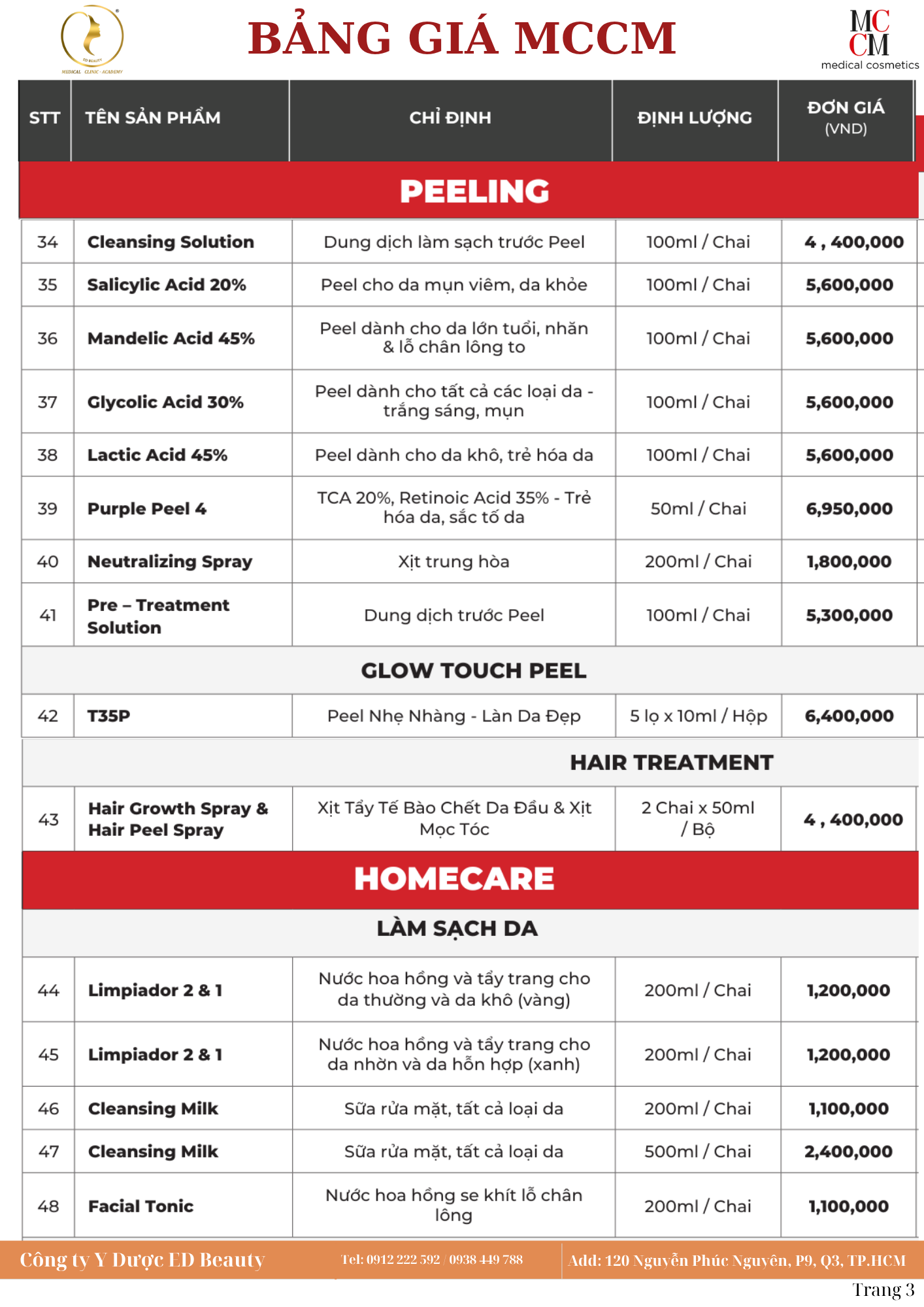 ED BEAUTY
MEDICAL · CLINIC · ACADEMY

BẢNG GIÁ MCCM

MC CM
medical cosmetics

| STT | TÊN SẢN PHẨM | CHỈ ĐỊNH | ĐỊNH LƯỢNG | ĐƠN GIÁ (VND) |
|---|---|---|---|---|
| PEELING | | | | |
| 34 | Cleansing Solution | Dung dịch làm sạch trước Peel | 100ml / Chai | 4 , 400,000 |
| 35 | Salicylic Acid 20% | Peel cho da mụn viêm, da khỏe | 100ml / Chai | 5,600,000 |
| 36 | Mandelic Acid 45% | Peel dành cho da lớn tuổi, nhăn & lỗ chân lông to | 100ml / Chai | 5,600,000 |
| 37 | Glycolic Acid 30% | Peel dành cho tất cả các loại da - trắng sáng, mụn | 100ml / Chai | 5,600,000 |
| 38 | Lactic Acid 45% | Peel dành cho da khô, trẻ hóa da | 100ml / Chai | 5,600,000 |
| 39 | Purple Peel 4 | TCA 20%, Retinoic Acid 35% - Trẻ hóa da, sắc tố da | 50ml / Chai | 6,950,000 |
| 40 | Neutralizing Spray | Xịt trung hòa | 200ml / Chai | 1,800,000 |
| 41 | Pre – Treatment Solution | Dung dịch trước Peel | 100ml / Chai | 5,300,000 |
| GLOW TOUCH PEEL | | | | |
| 42 | T35P | Peel Nhẹ Nhàng - Làn Da Đẹp | 5 lọ x 10ml / Hộp | 6,400,000 |
| HAIR TREATMENT | | | | |
| 43 | Hair Growth Spray & Hair Peel Spray | Xịt Tẩy Tế Bào Chết Da Đầu & Xịt Mọc Tóc | 2 Chai x 50ml / Bộ | 4 , 400,000 |
| HOMECARE | | | | |
| LÀM SẠCH DA | | | | |
| 44 | Limpiador 2 & 1 | Nước hoa hồng và tẩy trang cho da thường và da khô (vàng) | 200ml / Chai | 1,200,000 |
| 45 | Limpiador 2 & 1 | Nước hoa hồng và tẩy trang cho da nhờn và da hỗn hợp (xanh) | 200ml / Chai | 1,200,000 |
| 46 | Cleansing Milk | Sữa rửa mặt, tất cả loại da | 200ml / Chai | 1,100,000 |
| 47 | Cleansing Milk | Sữa rửa mặt, tất cả loại da | 500ml / Chai | 2,400,000 |
| 48 | Facial Tonic | Nước hoa hồng se khít lỗ chân lông | 200ml / Chai | 1,100,000 |

Công ty Y Dược ED Beauty Tel: 0912 222 592 / 0938 449 788 Add: 120 Nguyễn Phúc Nguyên, P9, Q3, TP.HCM

Trang 3